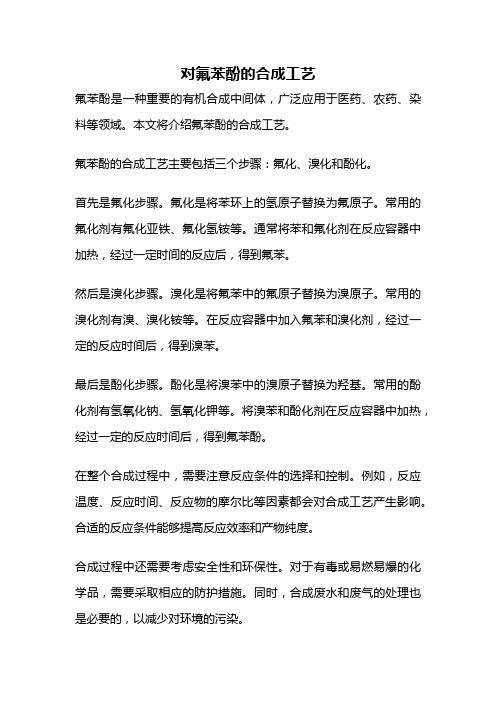 对氟苯酚的合成工艺

氟苯酚是一种重要的有机合成中间体，广泛应用于医药、农药、染料等领域。本文将介绍氟苯酚的合成工艺。

氟苯酚的合成工艺主要包括三个步骤：氟化、溴化和酚化。

首先是氟化步骤。氟化是将苯环上的氢原子替换为氟原子。常用的氟化剂有氟化亚铁、氟化氢铵等。通常将苯和氟化剂在反应容器中加热，经过一定时间的反应后，得到氟苯。

然后是溴化步骤。溴化是将氟苯中的氟原子替换为溴原子。常用的溴化剂有溴、溴化铵等。在反应容器中加入氟苯和溴化剂，经过一定的反应时间后，得到溴苯。

最后是酚化步骤。酚化是将溴苯中的溴原子替换为羟基。常用的酚化剂有氢氧化钠、氢氧化钾等。将溴苯和酚化剂在反应容器中加热，经过一定的反应时间后，得到氟苯酚。

在整个合成过程中，需要注意反应条件的选择和控制。例如，反应温度、反应时间、反应物的摩尔比等因素都会对合成工艺产生影响。合适的反应条件能够提高反应效率和产物纯度。

合成过程中还需要考虑安全性和环保性。对于有毒或易燃易爆的化学品，需要采取相应的防护措施。同时，合成废水和废气的处理也是必要的，以减少对环境的污染。